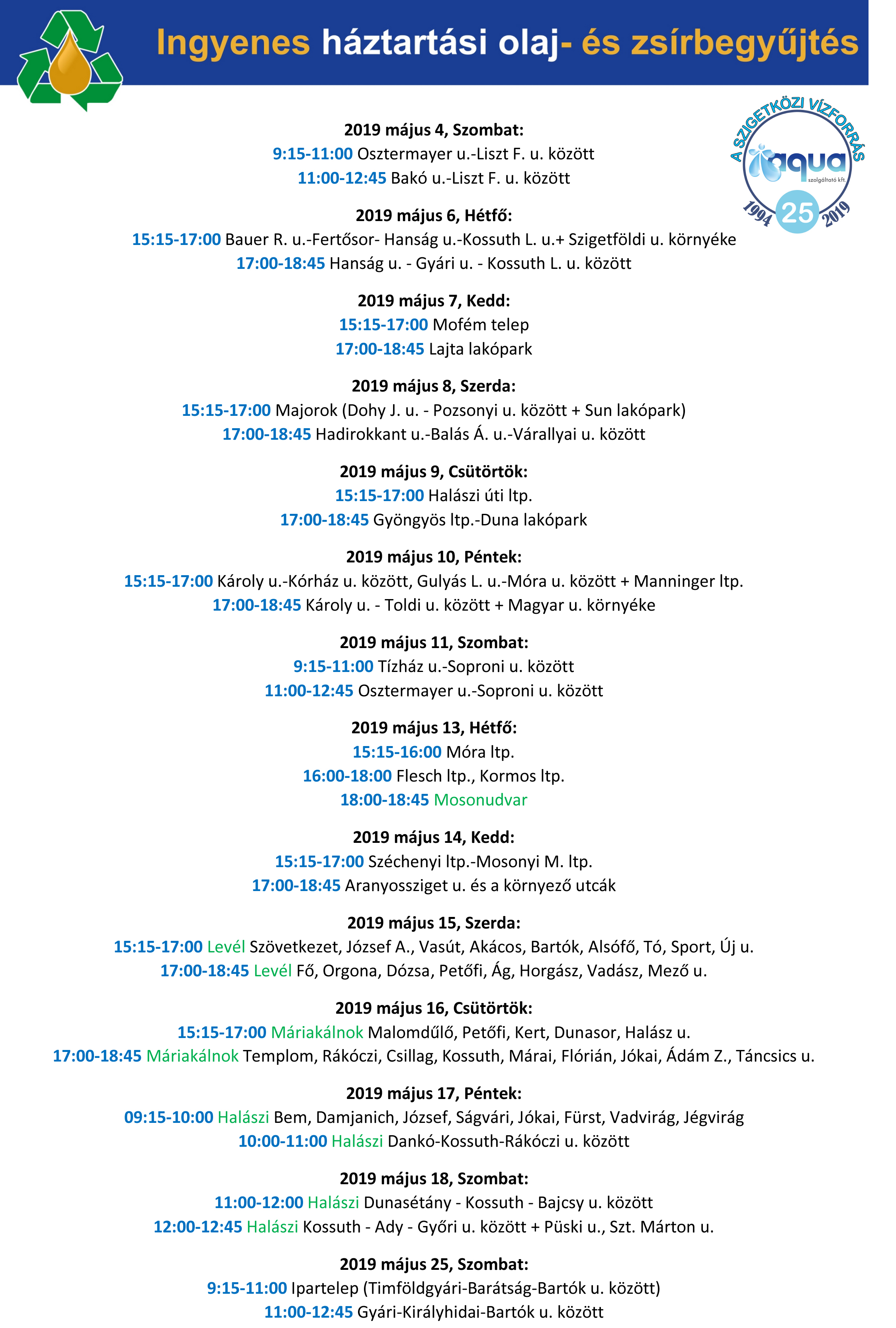 Ingyenes háztartási olaj- és zsírbegyűjtés

A SZIGETKÖZI VÍZFORRÁS
aqua
szolgáltató kft.
1994 25 2019

2019 május 4, Szombat:
9:15-11:00 Osztermayer u.-Liszt F. u. között
11:00-12:45 Bakó u.-Liszt F. u. között

2019 május 6, Hétfő:
15:15-17:00 Bauer R. u.-Fertősor- Hanság u.-Kossuth L. u.+ Szigetföldi u. környéke
17:00-18:45 Hanság u. - Gyári u. - Kossuth L. u. között

2019 május 7, Kedd:
15:15-17:00 Mofém telep
17:00-18:45 Lajta lakópark

2019 május 8, Szerda:
15:15-17:00 Majorok (Dohy J. u. - Pozsonyi u. között + Sun lakópark)
17:00-18:45 Hadirokkant u.-Balás Á. u.-Várallyai u. között

2019 május 9, Csütörtök:
15:15-17:00 Halászi úti ltp.
17:00-18:45 Gyöngyös ltp.-Duna lakópark

2019 május 10, Péntek:
15:15-17:00 Károly u.-Kórház u. között, Gulyás L. u.-Móra u. között + Manninger ltp.
17:00-18:45 Károly u. - Toldi u. között + Magyar u. környéke

2019 május 11, Szombat:
9:15-11:00 Tízház u.-Soproni u. között
11:00-12:45 Osztermayer u.-Soproni u. között

2019 május 13, Hétfő:
15:15-16:00 Móra ltp.
16:00-18:00 Flesch ltp., Kormos ltp.
18:00-18:45 Mosonudvar

2019 május 14, Kedd:
15:15-17:00 Széchenyi ltp.-Mosonyi M. ltp.
17:00-18:45 Aranyossziget u. és a környező utcák

2019 május 15, Szerda:
15:15-17:00 Levél Szövetkezet, József A., Vasút, Akácos, Bartók, Alsófő, Tó, Sport, Új u.
17:00-18:45 Levél Fő, Orgona, Dózsa, Petőfi, Ág, Horgász, Vadász, Mező u.

2019 május 16, Csütörtök:
15:15-17:00 Máriakálnok Malomdűlő, Petőfi, Kert, Dunasor, Halász u.
17:00-18:45 Máriakálnok Templom, Rákóczi, Csillag, Kossuth, Márai, Flórián, Jókai, Ádám Z., Táncsics u.

2019 május 17, Péntek:
09:15-10:00 Halászi Bem, Damjanich, József, Ságvári, Jókai, Fürst, Vadvirág, Jégvirág
10:00-11:00 Halászi Dankó-Kossuth-Rákóczi u. között

2019 május 18, Szombat:
11:00-12:00 Halászi Dunasétány - Kossuth - Bajcsy u. között
12:00-12:45 Halászi Kossuth - Ady - Győri u. között + Püski u., Szt. Márton u.

2019 május 25, Szombat:
9:15-11:00 Ipartelep (Timföldgyári-Barátság-Bartók u. között)
11:00-12:45 Gyári-Királyhidai-Bartók u. között